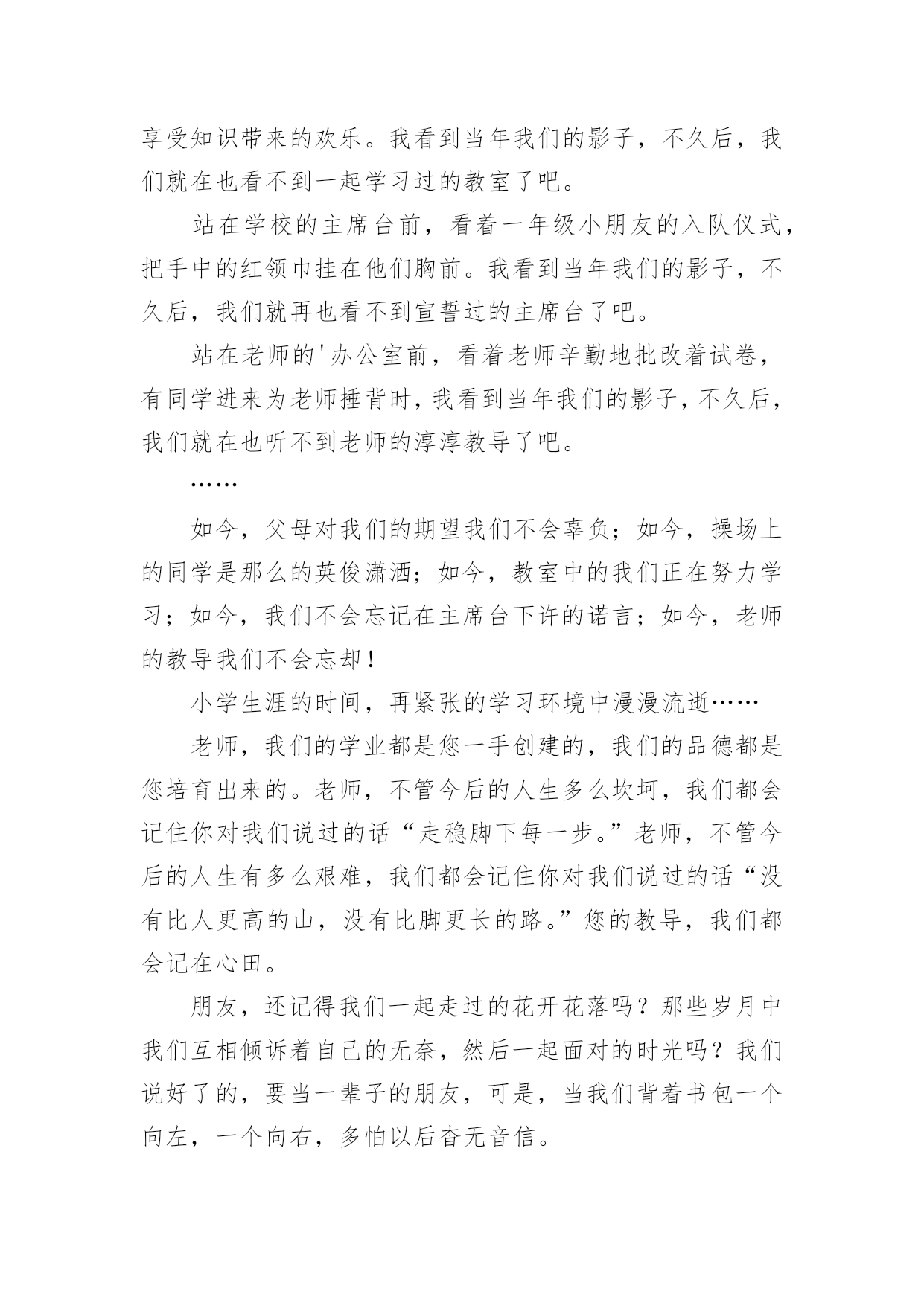 享受知识带来的欢乐。我看到当年我们的影子，不久后，我们就在也看不到一起学习过的教室了吧。

站在学校的主席台前，看着一年级小朋友的入队仪式，把手中的红领巾挂在他们胸前。我看到当年我们的影子，不久后，我们就再也看不到宣誓过的主席台了吧。

站在老师的'办公室前，看着老师辛勤地批改着试卷，有同学进来为老师捶背时，我看到当年我们的影子，不久后，我们就在也听不到老师的淳淳教导了吧。

……

如今，父母对我们的期望我们不会辜负；如今，操场上的同学是那么的英俊潇洒；如今，教室中的我们正在努力学习；如今，我们不会忘记在主席台下许的诺言；如今，老师的教导我们不会忘却！

小学生涯的时间，再紧张的学习环境中漫漫流逝……

老师，我们的学业都是您一手创建的，我们的品德都是您培育出来的。老师，不管今后的人生多么坎坷，我们都会记住你对我们说过的话“走稳脚下每一步。”老师，不管今后的人生有多么艰难，我们都会记住你对我们说过的话“没有比人更高的山，没有比脚更长的路。”您的教导，我们都会记在心田。

朋友，还记得我们一起走过的花开花落吗？那些岁月中我们互相倾诉着自己的无奈，然后一起面对的时光吗？我们说好了的，要当一辈子的朋友，可是，当我们背着书包一个向左，一个向右，多怕以后杳无音信。